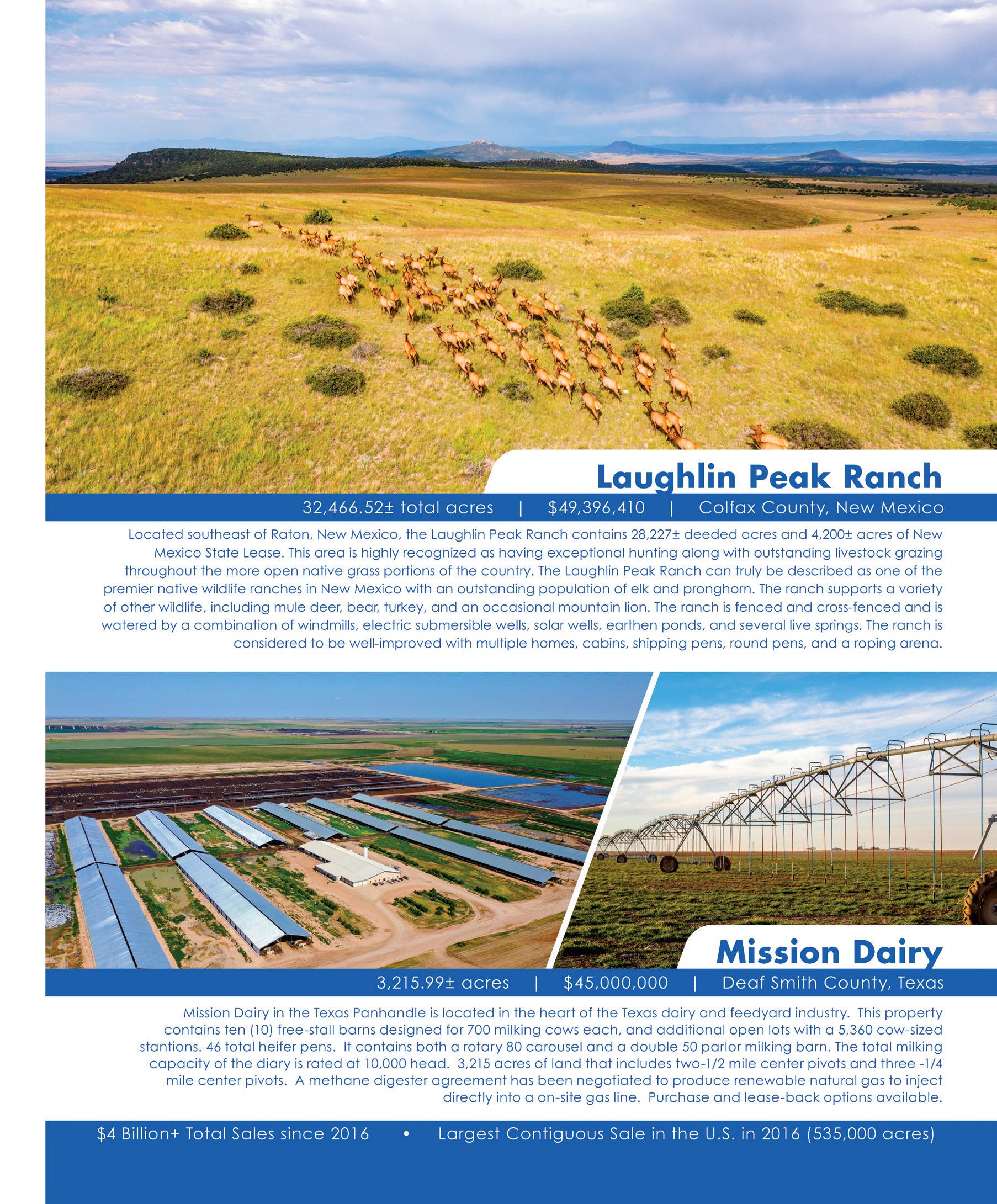 Laughlin Peak Ranch

32,466.52± total acres | $49,396,410 | Colfax County, New Mexico

Located southeast of Raton, New Mexico, the Laughlin Peak Ranch contains 28,227± deeded acres and 4,200± acres of New Mexico State Lease. This area is highly recognized as having exceptional hunting along with outstanding livestock grazing throughout the more open native grass portions of the country. The Laughlin Peak Ranch can truly be described as one of the premier native wildlife ranches in New Mexico with an outstanding population of elk and pronghorn. The ranch supports a variety of other wildlife, including mule deer, bear, turkey, and an occasional mountain lion. The ranch is fenced and cross-fenced and is watered by a combination of windmills, electric submersible wells, solar wells, earthen ponds, and several live springs. The ranch is considered to be well-improved with multiple homes, cabins, shipping pens, round pens, and a roping arena.

Mission Dairy

3,215.99± acres | $45,000,000 | Deaf Smith County, Texas

Mission Dairy in the Texas Panhandle is located in the heart of the Texas dairy and feedyard industry. This property contains ten (10) free-stall barns designed for 700 milking cows each, and additional open lots with a 5,360 cow-sized stantions. 46 total heifer pens. It contains both a rotary 80 carousel and a double 50 parlor milking barn. The total milking capacity of the diary is rated at 10,000 head. 3,215 acres of land that includes two-1/2 mile center pivots and three -1/4 mile center pivots. A methane digester agreement has been negotiated to produce renewable natural gas to inject directly into a on-site gas line. Purchase and lease-back options available.

$4 Billion+ Total Sales since 2016 • Largest Contiguous Sale in the U.S. in 2016 (535,000 acres)